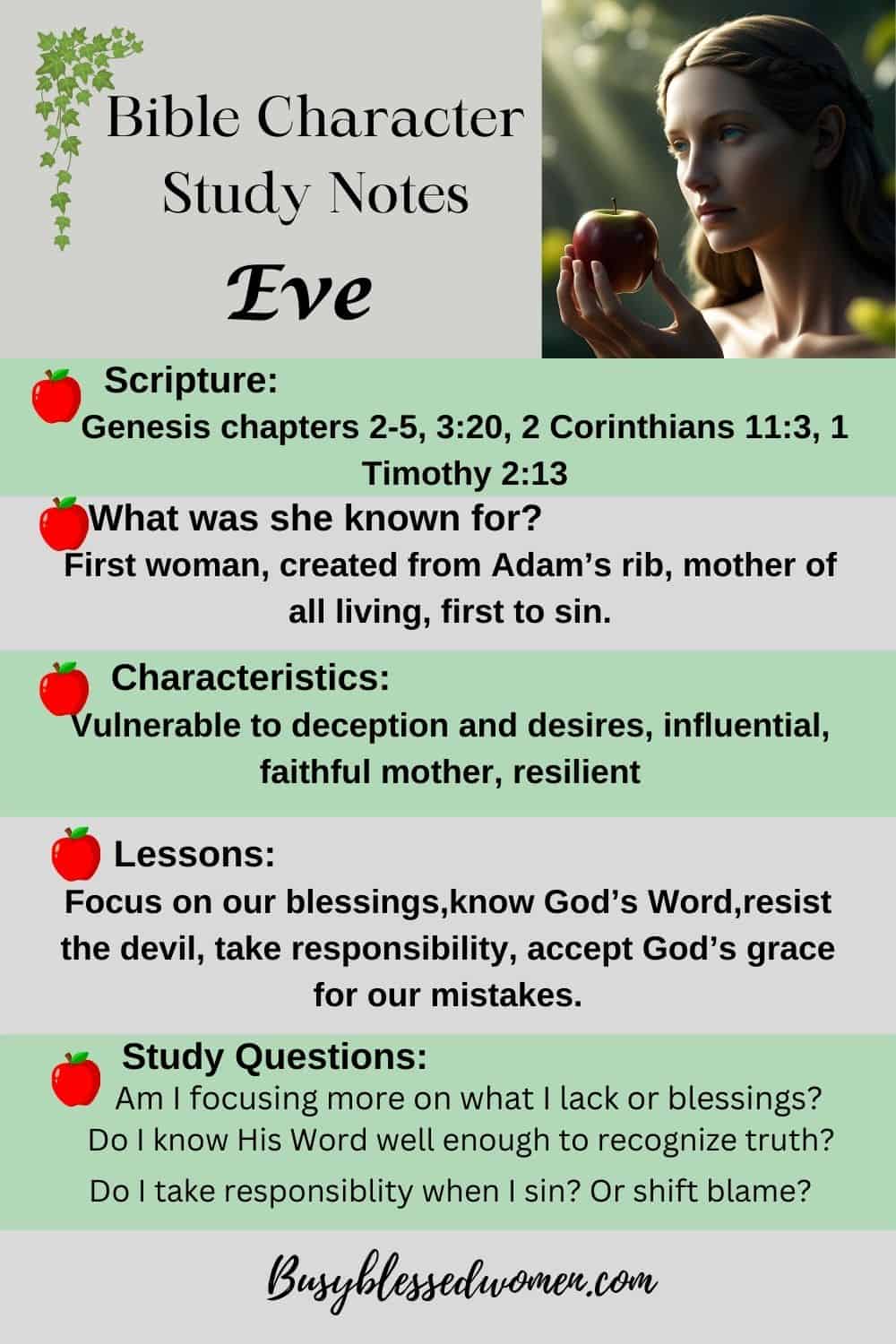 Bible Character Study Notes

Eve

Scripture:
Genesis chapters 2-5, 3:20, 2 Corinthians 11:3, 1 Timothy 2:13

What was she known for?
First woman, created from Adam's rib, mother of all living, first to sin.

Characteristics:
Vulnerable to deception and desires, influential, faithful mother, resilient

Lessons:
Focus on our blessings,know God's Word,resist the devil, take responsibility, accept God's grace for our mistakes.

Study Questions:
Am I focusing more on what I lack or blessings?
Do I know His Word well enough to recognize truth?
Do I take responsiblity when I sin? Or shift blame?

Busyblessedwomen.com